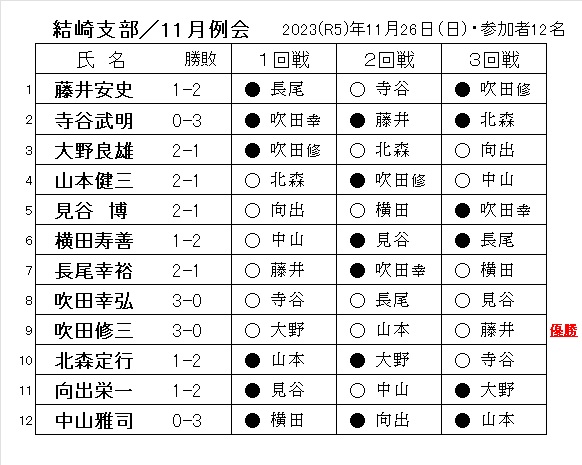 結崎支部／11月例会　2023(R5)年11月26日(日)・参加者12名

| | 氏 名 | 勝敗 | 1回戦 | 2回戦 | 3回戦 | |
|---|---|---|---|---|---|---|
| 1 | 藤井安史 | 1-2 | ● 長尾 | ○ 寺谷 | ● 吹田修 | |
| 2 | 寺谷武明 | 0-3 | ● 吹田幸 | ● 藤井 | ● 北森 | |
| 3 | 大野良雄 | 2-1 | ● 吹田修 | ○ 北森 | ○ 向出 | |
| 4 | 山本健三 | 2-1 | ○ 北森 | ● 吹田修 | ○ 中山 | |
| 5 | 見谷 博 | 2-1 | ○ 向出 | ○ 横田 | ● 吹田幸 | |
| 6 | 横田寿善 | 1-2 | ○ 中山 | ● 見谷 | ● 長尾 | |
| 7 | 長尾幸裕 | 2-1 | ○ 藤井 | ● 吹田幸 | ○ 横田 | |
| 8 | 吹田幸弘 | 3-0 | ○ 寺谷 | ○ 長尾 | ○ 見谷 | |
| 9 | 吹田修三 | 3-0 | ○ 大野 | ○ 山本 | ○ 藤井 | 優勝 |
| 10 | 北森定行 | 1-2 | ● 山本 | ● 大野 | ○ 寺谷 | |
| 11 | 向出栄一 | 1-2 | ● 見谷 | ○ 中山 | ● 大野 | |
| 12 | 中山雅司 | 0-3 | ● 横田 | ● 向出 | ● 山本 | |